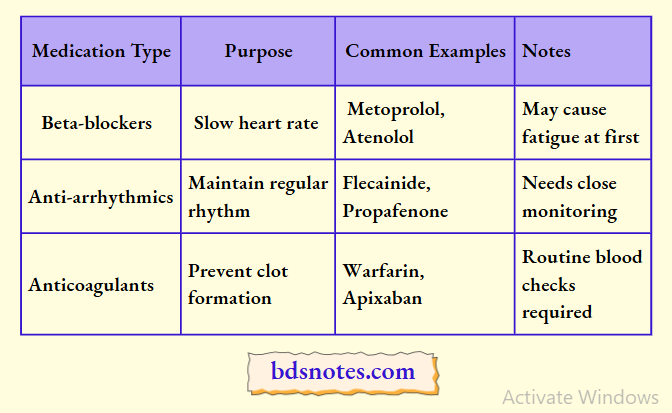 | Medication Type | Purpose | Common Examples | Notes |
|---|---|---|---|
| Beta-blockers | Slow heart rate | Metoprolol, Atenolol | May cause fatigue at first |
| Anti-arrhythmics | Maintain regular rhythm | Flecainide, Propafenone | Needs close monitoring |
| Anticoagulants | Prevent clot formation | Warfarin, Apixaban | Routine blood checks required |

bdsnotes.com

Activate Windows